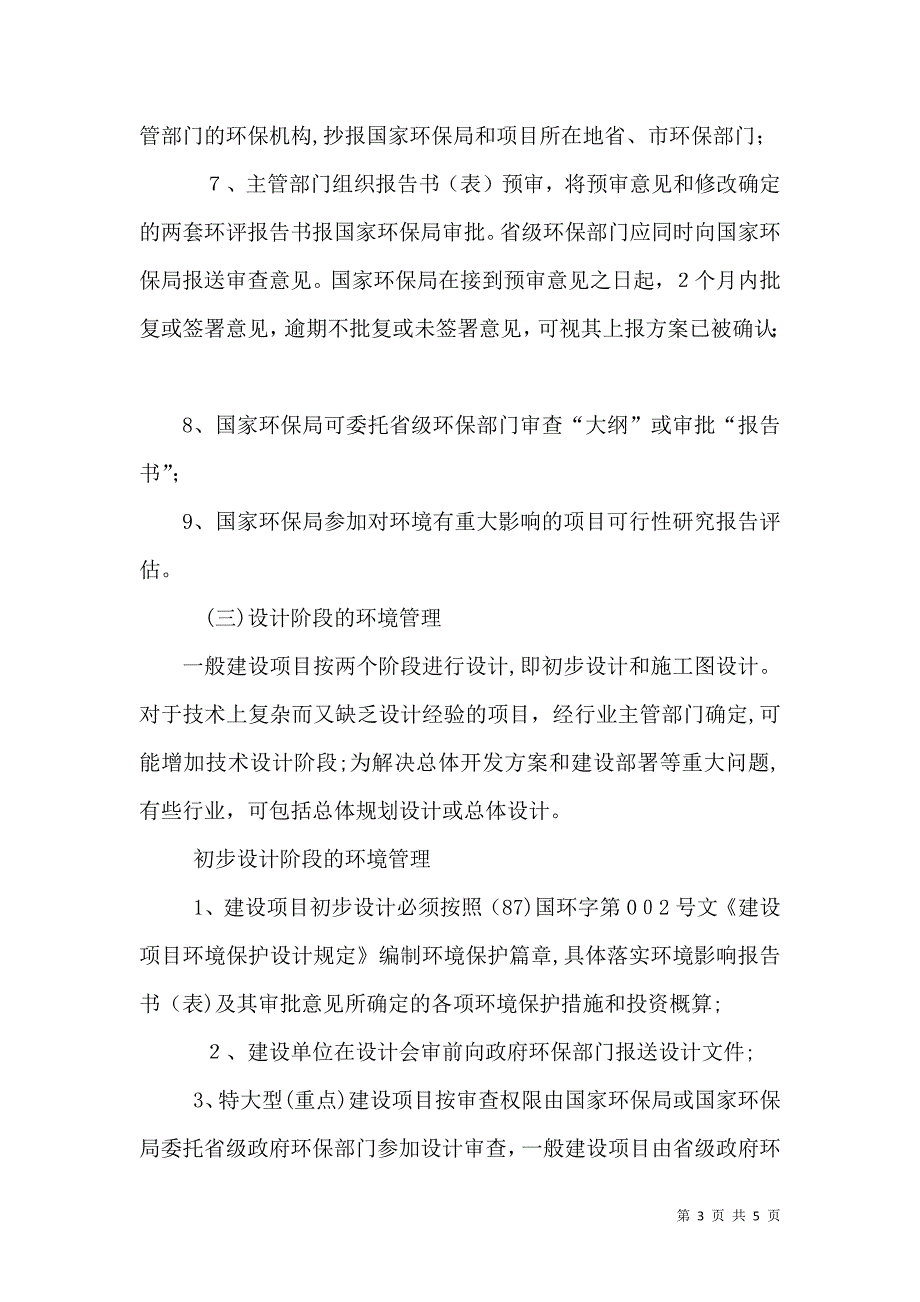 管部门的环保机构,抄报国家环保局和项目所在地省、市环保部门;

7、主管部门组织报告书（表）预审，将预审意见和修改确定的两套环评报告书报国家环保局审批。省级环保部门应同时向国家环保局报送审查意见。国家环保局在接到预审意见之日起，2个月内批复或签署意见，逾期不批复或未签署意见，可视其上报方案已被确认;

8、国家环保局可委托省级环保部门审查“大纲”或审批“报告书”;

9、国家环保局参加对环境有重大影响的项目可行性研究报告评估。

(三)设计阶段的环境管理

一般建设项目按两个阶段进行设计,即初步设计和施工图设计。对于技术上复杂而又缺乏设计经验的项目，经行业主管部门确定,可能增加技术设计阶段;为解决总体开发方案和建设部署等重大问题,有些行业，可包括总体规划设计或总体设计。

初步设计阶段的环境管理

1、建设项目初步设计必须按照（87)国环字第002号文《建设项目环境保护设计规定》编制环境保护篇章,具体落实环境影响报告书（表)及其审批意见所确定的各项环境保护措施和投资概算;

2、建设单位在设计会审前向政府环保部门报送设计文件;

3、特大型(重点)建设项目按审查权限由国家环保局或国家环保局委托省级政府环保部门参加设计审查，一般建设项目由省级政府环

第 3 页 共 5 页